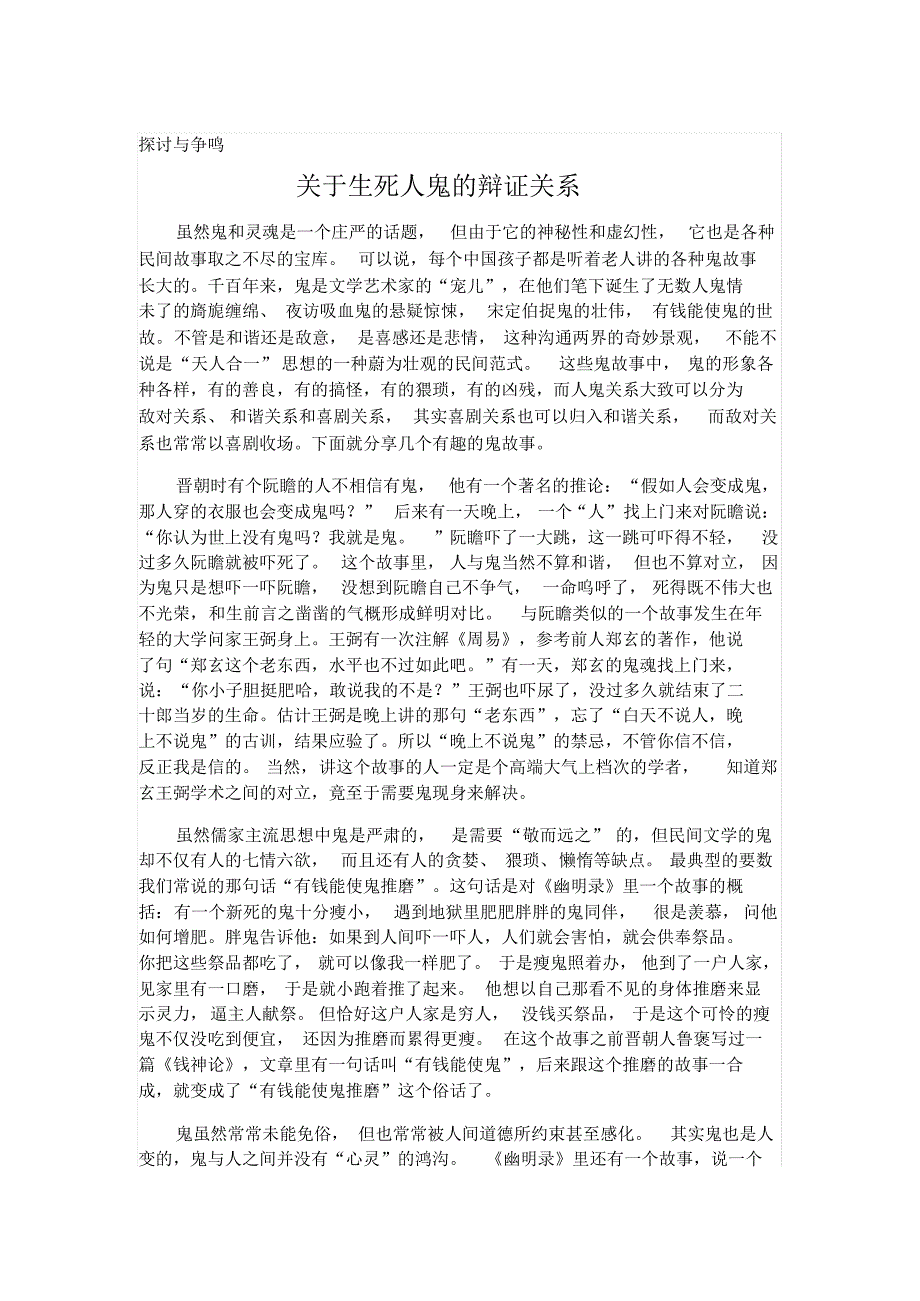 探讨与争鸣

关于生死人鬼的辩证关系

虽然鬼和灵魂是一个庄严的话题，但由于它的神秘性和虚幻性，它也是各种民间故事取之不尽的宝库。可以说，每个中国孩子都是听着老人讲的各种鬼故事长大的。千百年来，鬼是文学艺术家的“宠儿”，在他们笔下诞生了无数人鬼情未了的旖旎缠绵、夜访吸血鬼的悬疑惊悚，宋定伯捉鬼的壮伟，有钱能使鬼的世故。不管是和谐还是敌意，是喜感还是悲情，这种沟通两界的奇妙景观，不能不说是“天人合一”思想的一种蔚为壮观的民间范式。这些鬼故事中，鬼的形象各种各样，有的善良，有的搞怪，有的猥琐，有的凶残，而人鬼关系大致可以分为敌对关系、和谐关系和喜剧关系，其实喜剧关系也可以归入和谐关系，而敌对关系也常常以喜剧收场。下面就分享几个有趣的鬼故事。

晋朝时有个阮瞻的人不相信有鬼，他有一个著名的推论：“假如人会变成鬼，那人穿的衣服也会变成鬼吗？”后来有一天晚上，一个“人”找上门来对阮瞻说：“你认为世上没有鬼吗？我就是鬼。”阮瞻吓了一大跳，这一跳可吓得不轻，没过多久阮瞻就被吓死了。这个故事里，人与鬼当然不算和谐，但也不算对立，因为鬼只是想吓一吓阮瞻，没想到阮瞻自己不争气，一命呜呼了，死得既不伟大也不光荣，和生前言之凿凿的气概形成鲜明对比。与阮瞻类似的一个故事发生在年轻的大学问家王弼身上。王弼有一次注解《周易》，参考前人郑玄的著作，他说了句“郑玄这个老东西，水平也不过如此吧。”有一天，郑玄的鬼魂找上门来，说：“你小子胆挺肥哈，敢说我的不是？”王弼也吓尿了，没过多久就结束了二十郎当岁的生命。估计王弼是晚上讲的那句“老东西”，忘了“白天不说人，晚上不说鬼”的古训，结果应验了。所以“晚上不说鬼”的禁忌，不管你信不信，反正我是信的。当然，讲这个故事的人一定是个高端大气上档次的学者，知道郑玄王弼学术之间的对立，竟至于需要鬼现身来解决。

虽然儒家主流思想中鬼是严肃的，是需要“敬而远之”的，但民间文学的鬼却不仅有人的七情六欲，而且还有人的贪婪、猥琐、懒惰等缺点。最典型的要数我们常说的那句话“有钱能使鬼推磨”。这句话是对《幽明录》里一个故事的概括：有一个新死的鬼十分瘦小，遇到地狱里肥肥胖胖的鬼同伴，很是羡慕，问他如何增肥。胖鬼告诉他：如果到人间吓一吓人，人们就会害怕，就会供奉祭品。你把这些祭品都吃了，就可以像我一样肥了。于是瘦鬼照着办，他到了一户人家，见家里有一口磨，于是就小跑着推了起来。他想以自己那看不见的身体推磨来显示灵力，逼主人献祭。但恰好这户人家是穷人，没钱买祭品，于是这个可怜的瘦鬼不仅没吃到便宜，还因为推磨而累得更瘦。在这个故事之前晋朝人鲁褒写过一篇《钱神论》，文章里有一句话叫“有钱能使鬼”，后来跟这个推磨的故事一合成，就变成了“有钱能使鬼推磨”这个俗话了。

鬼虽然常常未能免俗，但也常常被人间道德所约束甚至感化。其实鬼也是人变的，鬼与人之间并没有“心灵”的鸿沟。《幽明录》里还有一个故事，说一个